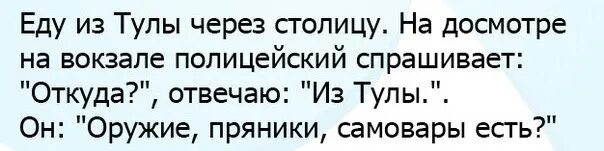 Еду из Тулы через столицу. На досмотре на вокзале полицейский спрашивает: "Откуда?", отвечаю: "Из Тулы.". Он: "Оружие, пряники, самовары есть?"